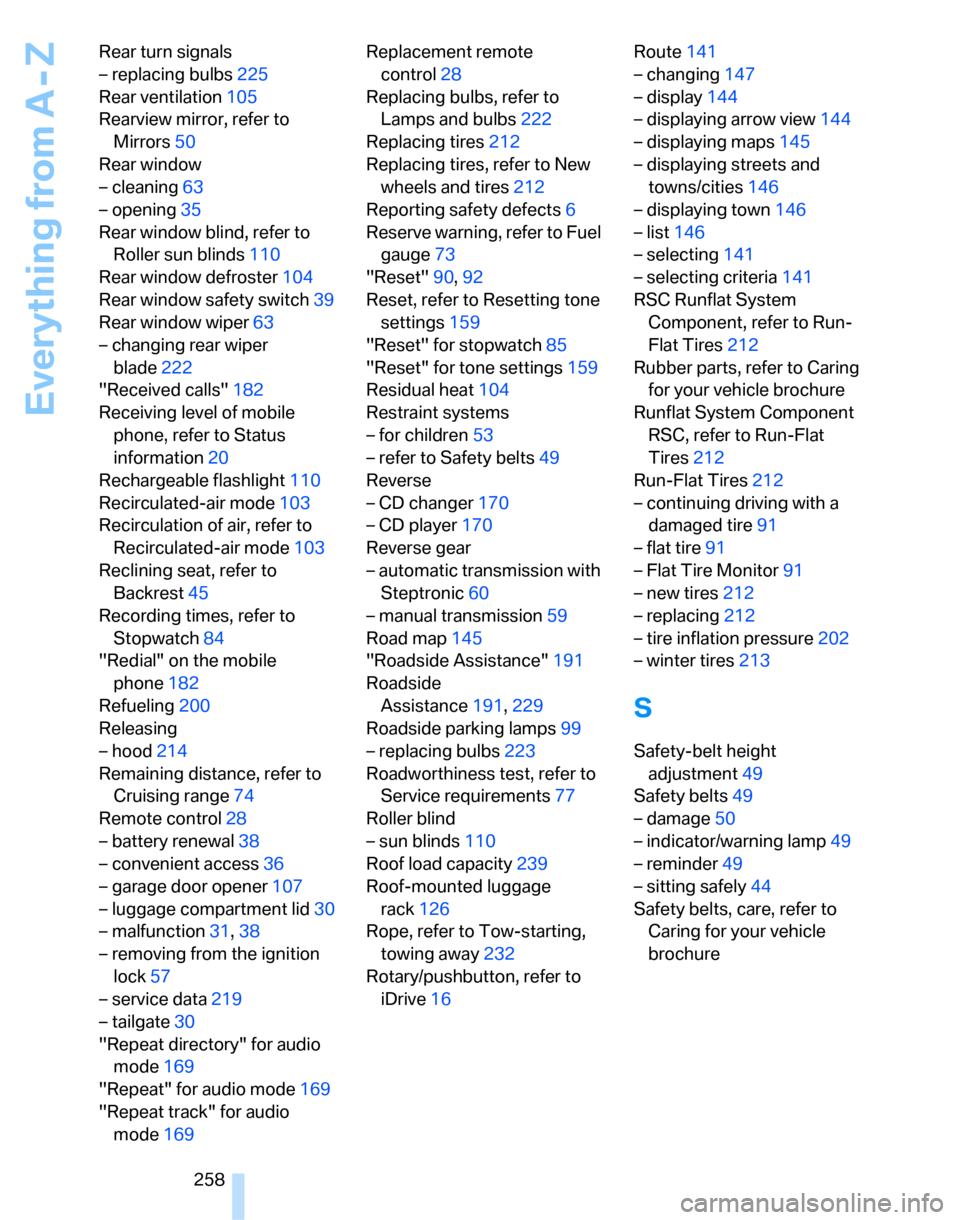 Everything from A - Z

Rear turn signals
– replacing bulbs 225
Rear ventilation 105
Rearview mirror, refer to Mirrors 50
Rear window
– cleaning 63
– opening 35
Rear window blind, refer to Roller sun blinds 110
Rear window defroster 104
Rear window safety switch 39
Rear window wiper 63
– changing rear wiper blade 222
"Received calls" 182
Receiving level of mobile phone, refer to Status information 20
Rechargeable flashlight 110
Recirculated-air mode 103
Recirculation of air, refer to Recirculated-air mode 103
Reclining seat, refer to Backrest 45
Recording times, refer to Stopwatch 84
"Redial" on the mobile phone 182
Refueling 200
Releasing
– hood 214
Remaining distance, refer to Cruising range 74
Remote control 28
– battery renewal 38
– convenient access 36
– garage door opener 107
– luggage compartment lid 30
– malfunction 31, 38
– removing from the ignition lock 57
– service data 219
– tailgate 30
"Repeat directory" for audio mode 169
"Repeat" for audio mode 169
"Repeat track" for audio mode 169

Replacement remote control 28
Replacing bulbs, refer to Lamps and bulbs 222
Replacing tires 212
Replacing tires, refer to New wheels and tires 212
Reporting safety defects 6
Reserve warning, refer to Fuel gauge 73
"Reset" 90, 92
Reset, refer to Resetting tone settings 159
"Reset" for stopwatch 85
"Reset" for tone settings 159
Residual heat 104
Restraint systems
– for children 53
– refer to Safety belts 49
Reverse
– CD changer 170
– CD player 170
Reverse gear
– automatic transmission with Steptronic 60
– manual transmission 59
Road map 145
"Roadside Assistance" 191
Roadside Assistance 191, 229
Roadside parking lamps 99
– replacing bulbs 223
Roadworthiness test, refer to Service requirements 77
Roller blind
– sun blinds 110
Roof load capacity 239
Roof-mounted luggage rack 126
Rope, refer to Tow-starting, towing away 232
Rotary/pushbutton, refer to iDrive 16

Route 141
– changing 147
– display 144
– displaying arrow view 144
– displaying maps 145
– displaying streets and towns/cities 146
– displaying town 146
– list 146
– selecting 141
– selecting criteria 141
RSC Runflat System Component, refer to Run-Flat Tires 212
Rubber parts, refer to Caring for your vehicle brochure
Runflat System Component RSC, refer to Run-Flat Tires 212
Run-Flat Tires 212
– continuing driving with a damaged tire 91
– flat tire 91
– Flat Tire Monitor 91
– new tires 212
– replacing 212
– tire inflation pressure 202
– winter tires 213

S

Safety-belt height adjustment 49
Safety belts 49
– damage 50
– indicator/warning lamp 49
– reminder 49
– sitting safely 44
Safety belts, care, refer to Caring for your vehicle brochure

258

carmanualsonline.info